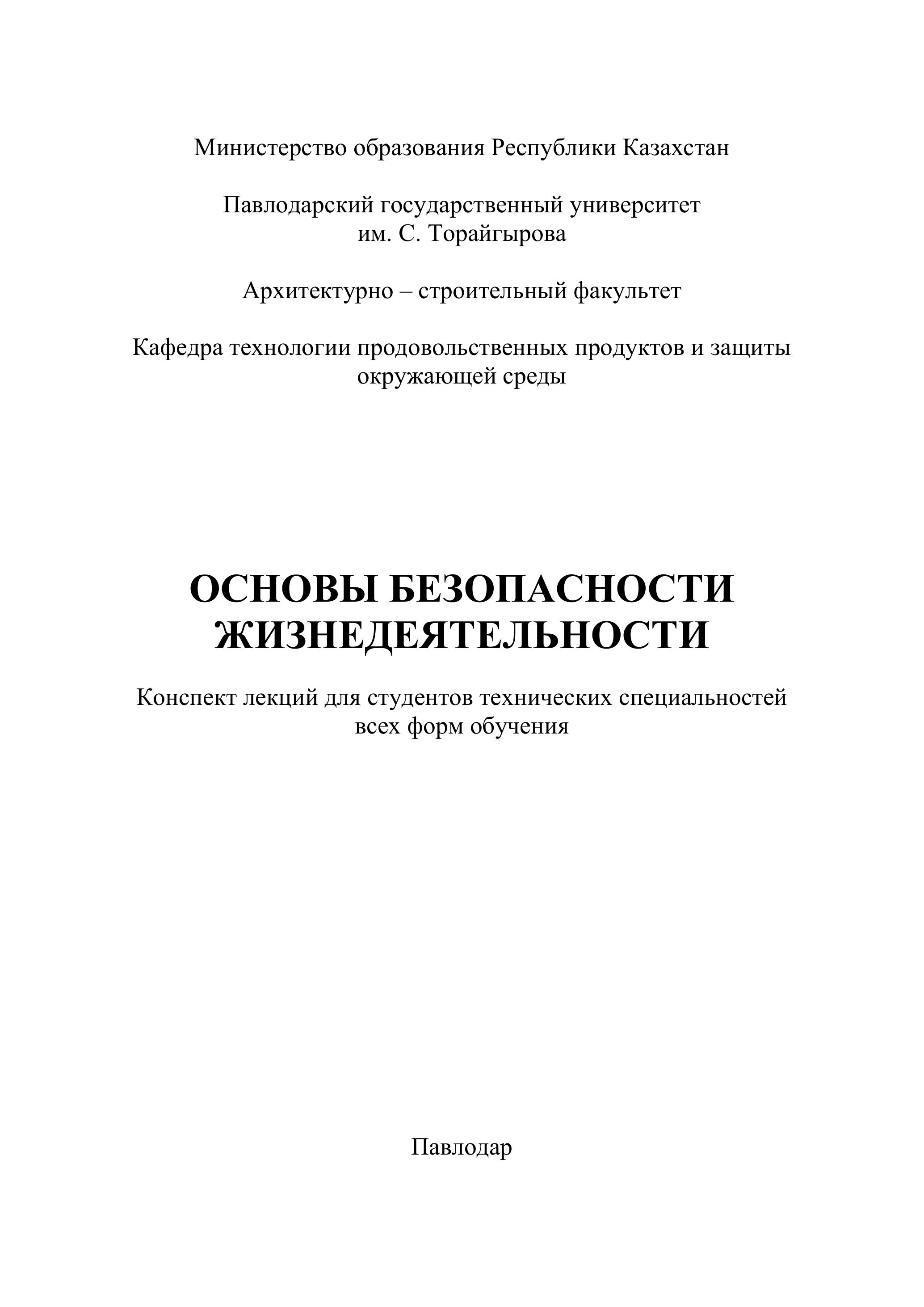 Министерство образования Республики Казахстан

Павлодарский государственный университет им. С. Торайгырова

Архитектурно – строительный факультет

Кафедра технологии продовольственных продуктов и защиты окружающей среды

ОСНОВЫ БЕЗОПАСНОСТИ ЖИЗНЕДЕЯТЕЛЬНОСТИ

Конспект лекций для студентов технических специальностей всех форм обучения

Павлодар